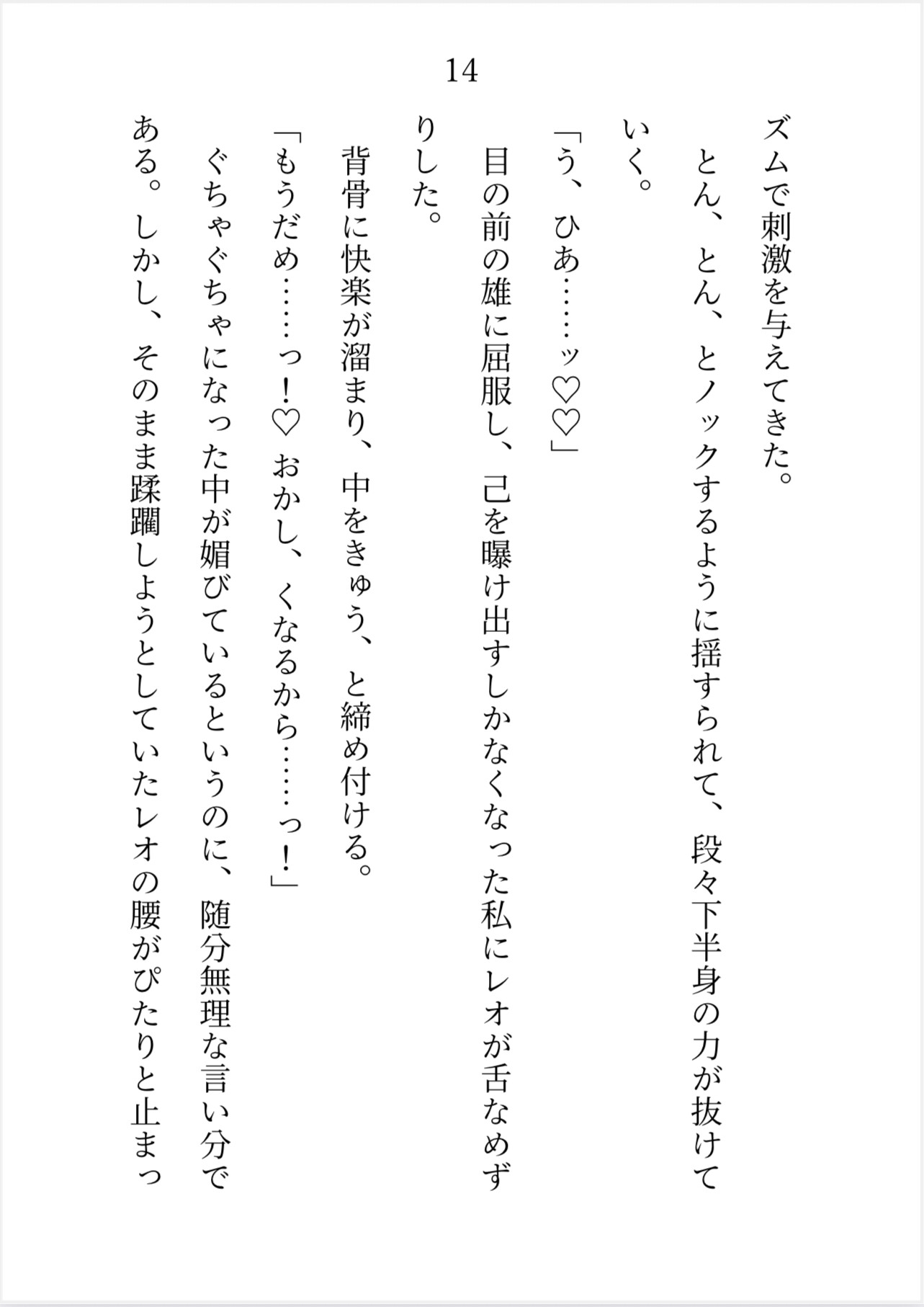 14

ズムで刺激を与えてきた。

とん、とん、とノックするように揺すられて、段々下半身の力が抜けていく。

「う、ひあ……ッ♡♡」

目の前の雄に屈服し、己を曝け出すしかなくなった私にレオが舌なめずりした。

背骨に快楽が溜まり、中をきゅう、と締め付ける。

「もうだめ……っ！♡ おかし、くなるから……っ！」

ぐちゃぐちゃになった中が媚びているというのに、随分無理な言い分である。しかし、そのまま蹂躙しようとしていたレオの腰がぴたりと止まっ